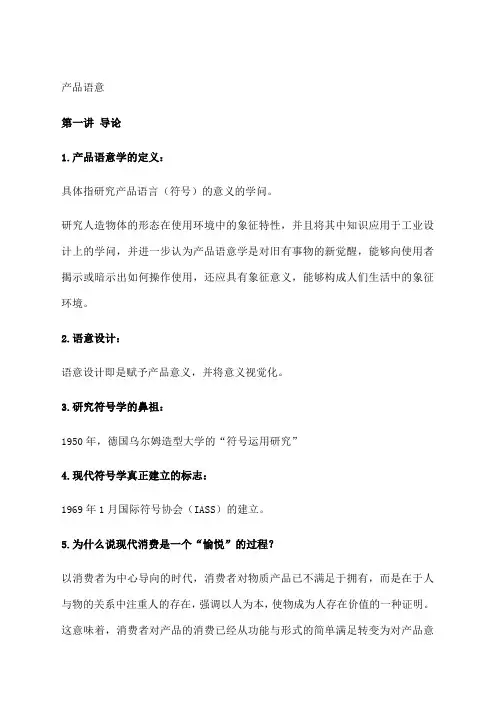 产品语意

第一讲 导论

1.产品语意学的定义：

具体指研究产品语言（符号）的意义的学问。

研究人造物体的形态在使用环境中的象征特性，并且将其中知识应用于工业设计上的学问，并进一步认为产品语意学是对旧有事物的新觉醒，能够向使用者揭示或暗示出如何操作使用，还应具有象征意义，能够构成人们生活中的象征环境。

2.语意设计：

语意设计即是赋予产品意义，并将意义视觉化。

3.研究符号学的鼻祖：

1950年，德国乌尔姆造型大学的“符号运用研究”

4.现代符号学真正建立的标志：

1969年1月国际符号协会（IASS）的建立。

5.为什么说现代消费是一个“愉悦”的过程？

以消费者为中心导向的时代，消费者对物质产品已不满足于拥有，而是在于人与物的关系中注重人的存在，强调以人为本，使物成为人存在价值的一种证明。这意味着，消费者对产品的消费已经从功能与形式的简单满足转变为对产品意